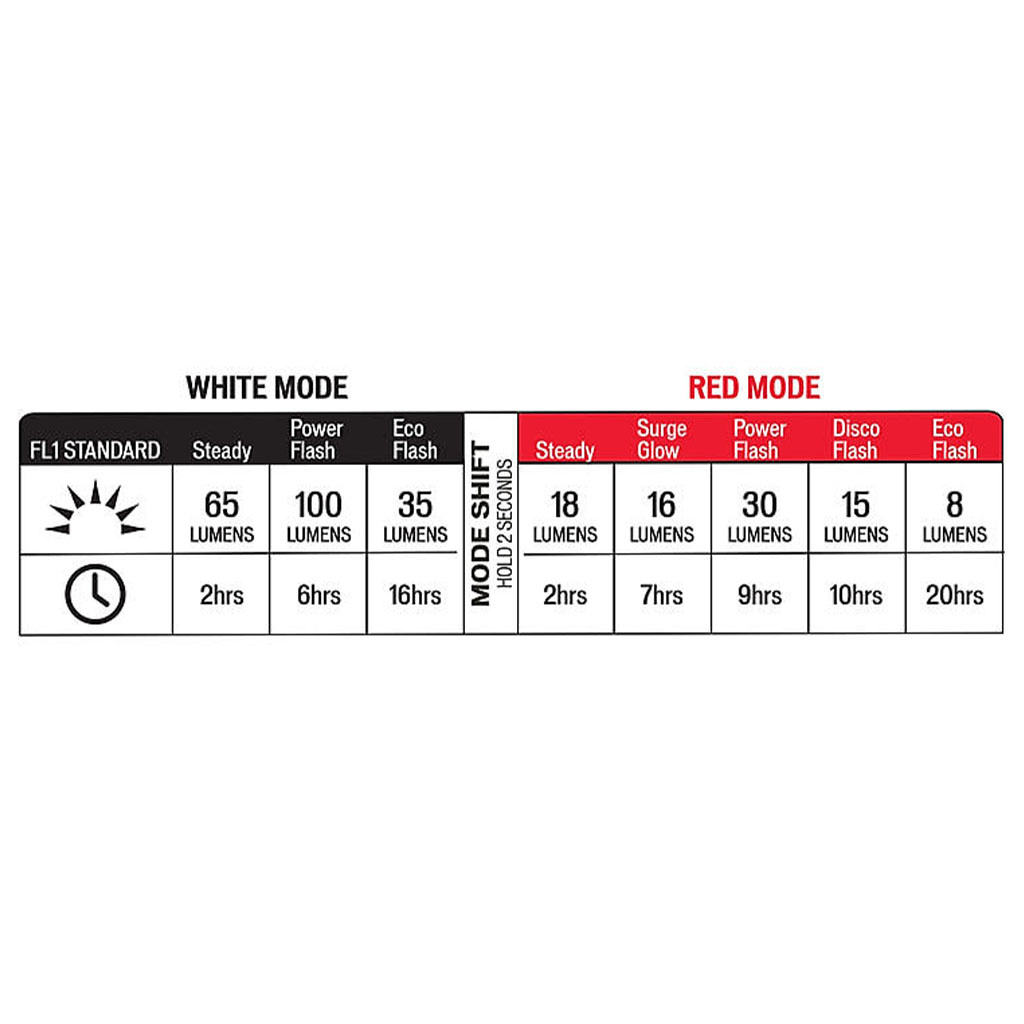 WHITE MODE

RED MODE

| FL1 STANDARD | Steady | Power Flash | Eco Flash | MODE SHIFT HOLD 2 SECONDS | Steady | Surge Glow | Power Flash | Disco Flash | Eco Flash |
|---|---|---|---|---|---|---|---|---|---|
| | 65 LUMENS | 100 LUMENS | 35 LUMENS | | 18 LUMENS | 16 LUMENS | 30 LUMENS | 15 LUMENS | 8 LUMENS |
| | 2hrs | 6hrs | 16hrs | | 2hrs | 7hrs | 9hrs | 10hrs | 20hrs |